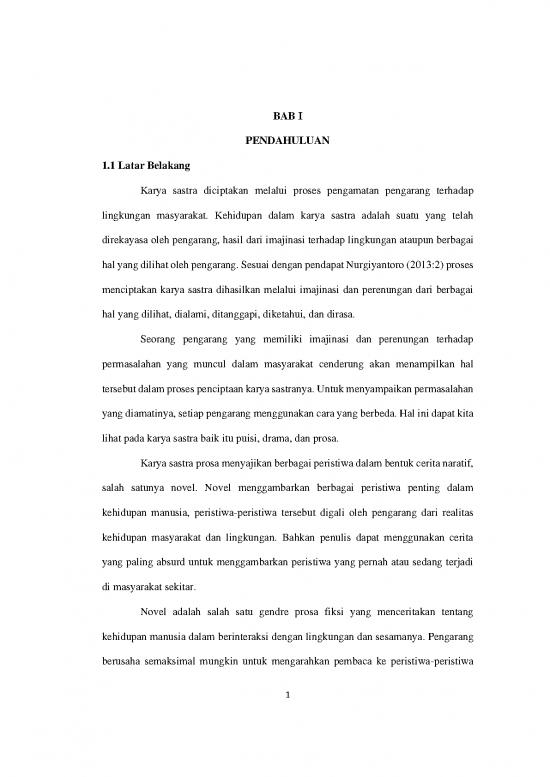 BAB I

PENDAHULUAN

1.1 Latar Belakang

Karya sastra diciptakan melalui proses pengamatan pengarang terhadap lingkungan masyarakat. Kehidupan dalam karya sastra adalah suatu yang telah direkayasa oleh pengarang, hasil dari imajinasi terhadap lingkungan ataupun berbagai hal yang dilihat oleh pengarang. Sesuai dengan pendapat Nurgiyantoro (2013:2) proses menciptakan karya sastra dihasilkan melalui imajinasi dan perenungan dari berbagai hal yang dilihat, dialami, ditanggapi, diketahui, dan dirasa.

Seorang pengarang yang memiliki imajinasi dan perenungan terhadap permasalahan yang muncul dalam masyarakat cenderung akan menampilkan hal tersebut dalam proses penciptaan karya sastranya. Untuk menyampaikan permasalahan yang diamatinya, setiap pengarang menggunakan cara yang berbeda. Hal ini dapat kita lihat pada karya sastra baik itu puisi, drama, dan prosa.

Karya sastra prosa menyajikan berbagai peristiwa dalam bentuk cerita naratif, salah satunya novel. Novel menggambarkan berbagai peristiwa penting dalam kehidupan manusia, peristiwa-peristiwa tersebut digali oleh pengarang dari realitas kehidupan masyarakat dan lingkungan. Bahkan penulis dapat menggunakan cerita yang paling absurd untuk menggambarkan peristiwa yang pernah atau sedang terjadi di masyarakat sekitar.

Novel adalah salah satu gendre prosa fiksi yang menceritakan tentang kehidupan manusia dalam berinteraksi dengan lingkungan dan sesamanya. Pengarang berusaha semaksimal mungkin untuk mengarahkan pembaca ke peristiwa-peristiwa

1